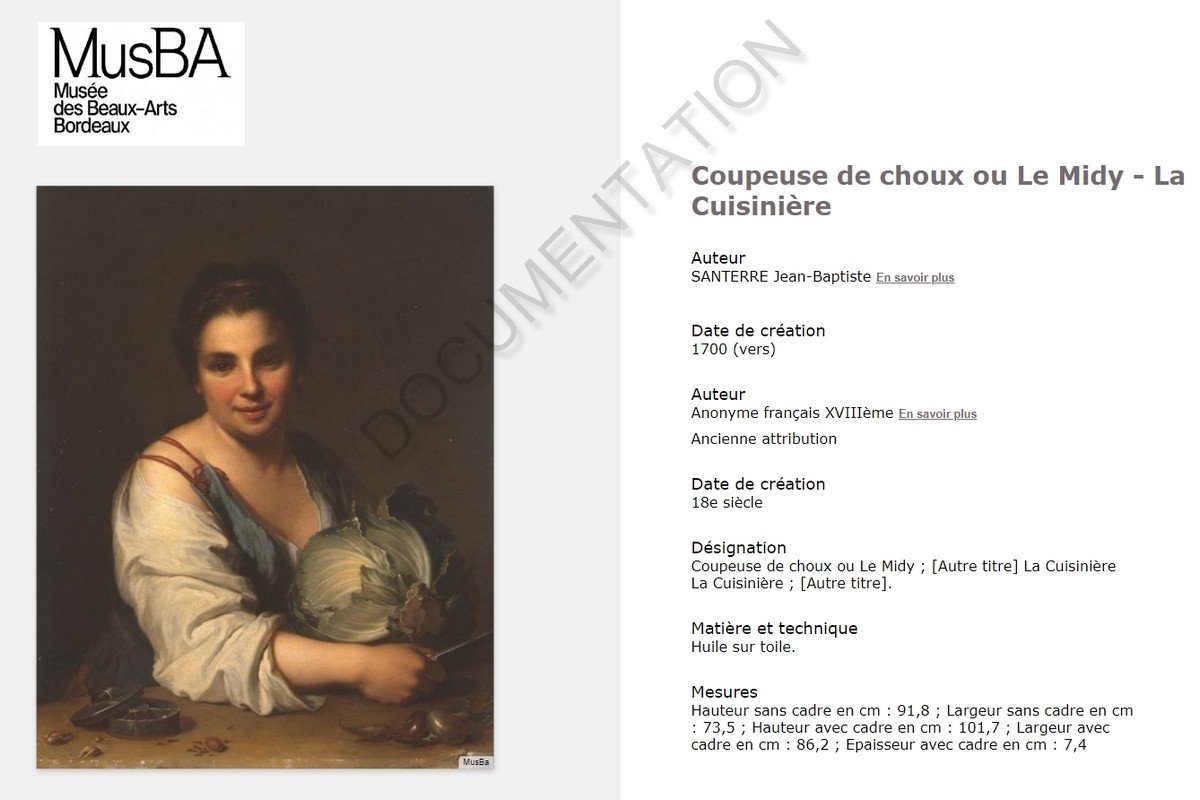 MusBA
Musée
des Beaux-Arts
Bordeaux

MusBa

DOCUMENTATION

Coupeuse de choux ou Le Midy - La Cuisinière

Auteur
SANTERRE Jean-Baptiste En savoir plus

Date de création
1700 (vers)

Auteur
Anonyme français XVIIIème En savoir plus
Ancienne attribution

Date de création
18e siècle

Désignation
Coupeuse de choux ou Le Midy ; [Autre titre] La Cuisinière
La Cuisinière ; [Autre titre].

Matière et technique
Huile sur toile.

Mesures
Hauteur sans cadre en cm : 91,8 ; Largeur sans cadre en cm : 73,5 ; Hauteur avec cadre en cm : 101,7 ; Largeur avec cadre en cm : 86,2 ; Epaisseur avec cadre en cm : 7,4